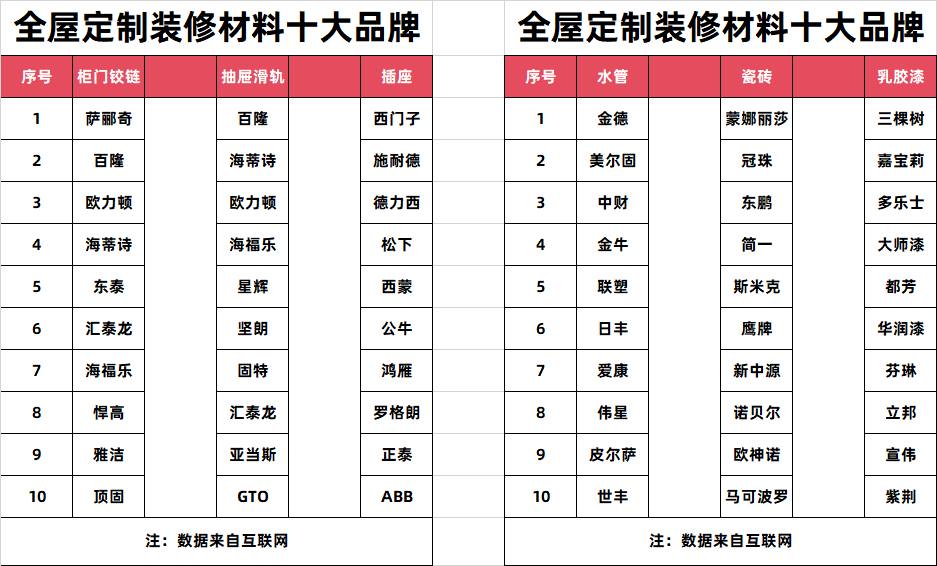 全屋定制装修材料十大品牌

| 序号 | 柜门铰链 | 抽屉滑轨 | 插座 |
|---|---|---|---|
| 1 | 萨郦奇 | 百隆 | 西门子 |
| 2 | 百隆 | 海蒂诗 | 施耐德 |
| 3 | 欧力顿 | 欧力顿 | 德力西 |
| 4 | 海蒂诗 | 海福乐 | 松下 |
| 5 | 东泰 | 星辉 | 西蒙 |
| 6 | 汇泰龙 | 坚朗 | 公牛 |
| 7 | 海福乐 | 固特 | 鸿雁 |
| 8 | 悍高 | 汇泰龙 | 罗格朗 |
| 9 | 雅洁 | 亚当斯 | 正泰 |
| 10 | 顶固 | GTO | ABB |

注：数据来自互联网

全屋定制装修材料十大品牌

| 序号 | 水管 | 瓷砖 | 乳胶漆 |
|---|---|---|---|
| 1 | 金德 | 蒙娜丽莎 | 三棵树 |
| 2 | 美尔固 | 冠珠 | 嘉宝莉 |
| 3 | 中财 | 东鹏 | 多乐士 |
| 4 | 金牛 | 简一 | 大师漆 |
| 5 | 联塑 | 斯米克 | 都芳 |
| 6 | 日丰 | 鹰牌 | 华润漆 |
| 7 | 爱康 | 新中源 | 芬琳 |
| 8 | 伟星 | 诺贝尔 | 立邦 |
| 9 | 皮尔萨 | 欧神诺 | 宣伟 |
| 10 | 世丰 | 马可波罗 | 紫荆 |

注：数据来自互联网